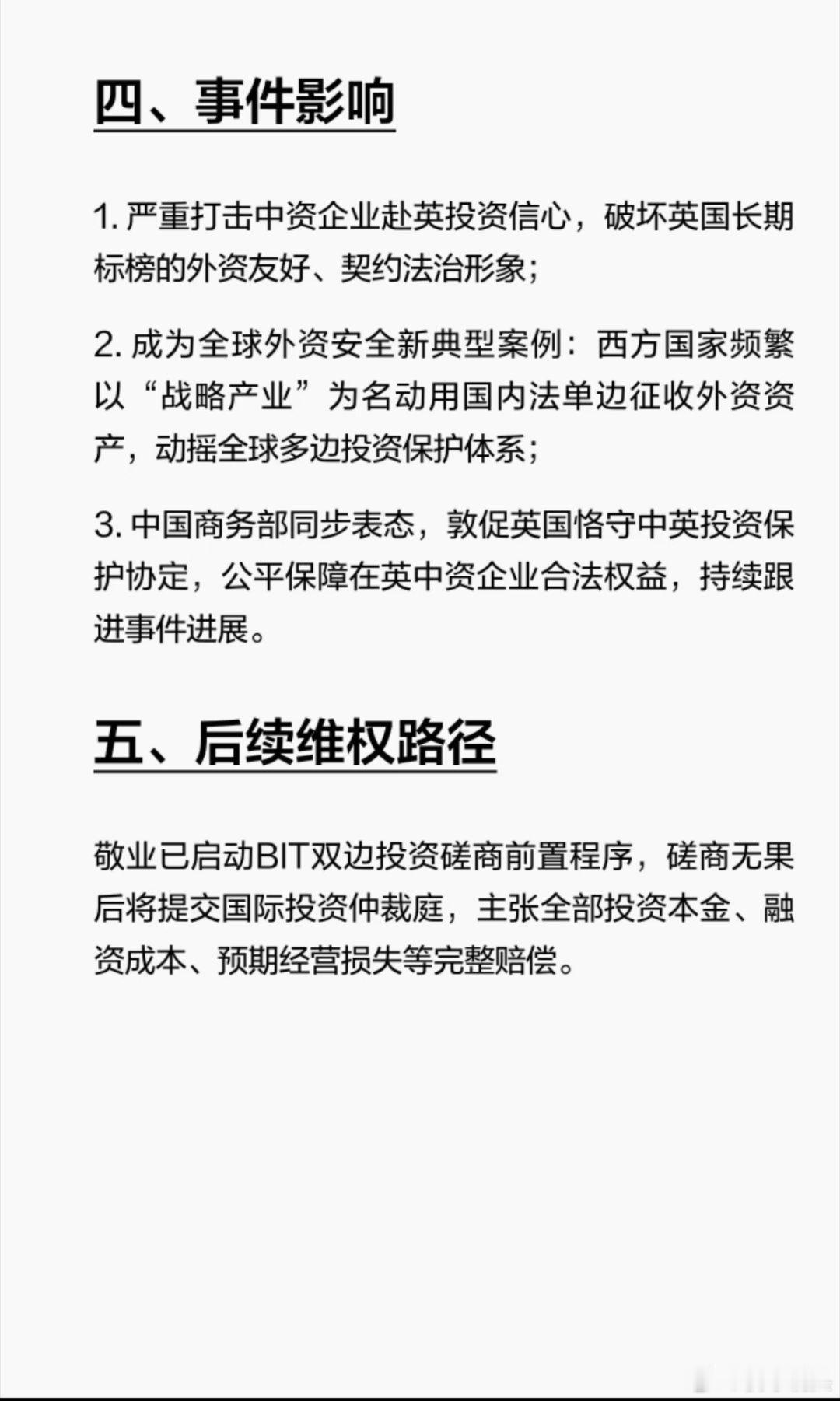 四、事件影响

1. 严重打击中资企业赴英投资信心，破坏英国长期标榜的外资友好、契约法治形象；

2. 成为全球外资安全新典型案例：西方国家频繁以“战略产业”为名动用国内法单边征收外资资产，动摇全球多边投资保护体系；

3. 中国商务部同步表态，敦促英国恪守中英投资保护协定，公平保障在英中资企业合法权益，持续跟进事件进展。

五、后续维权路径

敬业已启动BIT双边投资磋商前置程序，磋商无果后将提交国际投资仲裁庭，主张全部投资本金、融资成本、预期经营损失等完整赔偿。